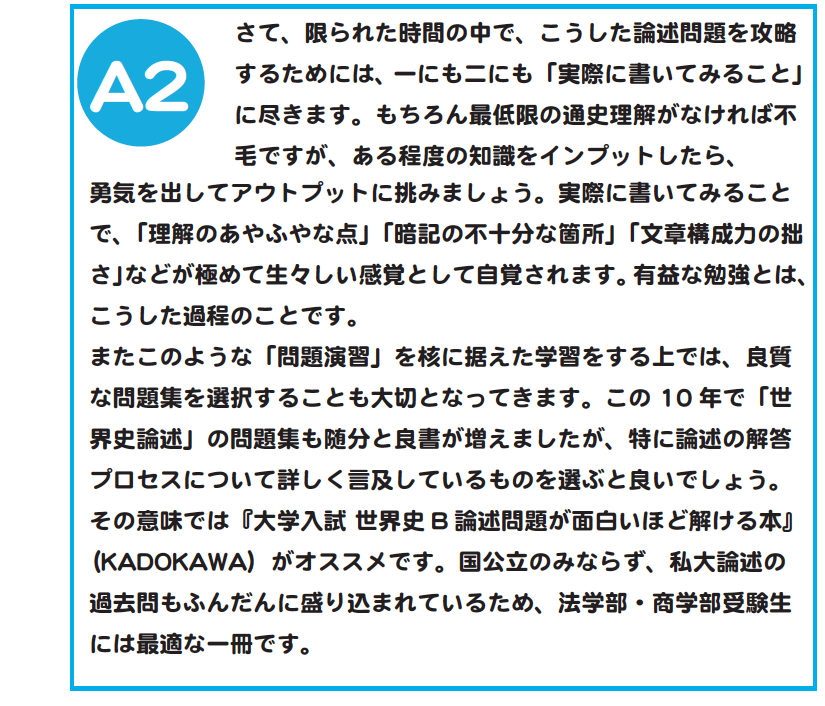 A2

さて、限られた時間の中で、こうした論述問題を攻略するためには、一にも二にも「実際に書いてみること」に尽きます。もちろん最低限の通史理解がなければ不毛ですが、ある程度の知識をインプットしたら、勇気を出してアウトプットに挑みましょう。実際に書いてみることで、「理解のあやふやな点」「暗記の不十分な箇所」「文章構成力の拙さ」などが極めて生々しい感覚として自覚されます。有益な勉強とは、こうした過程のことです。
またこのような「問題演習」を核に据えた学習をする上では、良質な問題集を選択することも大切となってきます。この 10 年で「世界史論述」の問題集も随分と良書が増えましたが、特に論述の解答プロセスについて詳しく言及しているものを選ぶと良いでしょう。その意味では『大学入試 世界史 B 論述問題が面白いほど解ける本』(KADOKAWA) がオススメです。国公立のみならず、私大論述の過去問もふんだんに盛り込まれているため、法学部・商学部受験生には最適な一冊です。